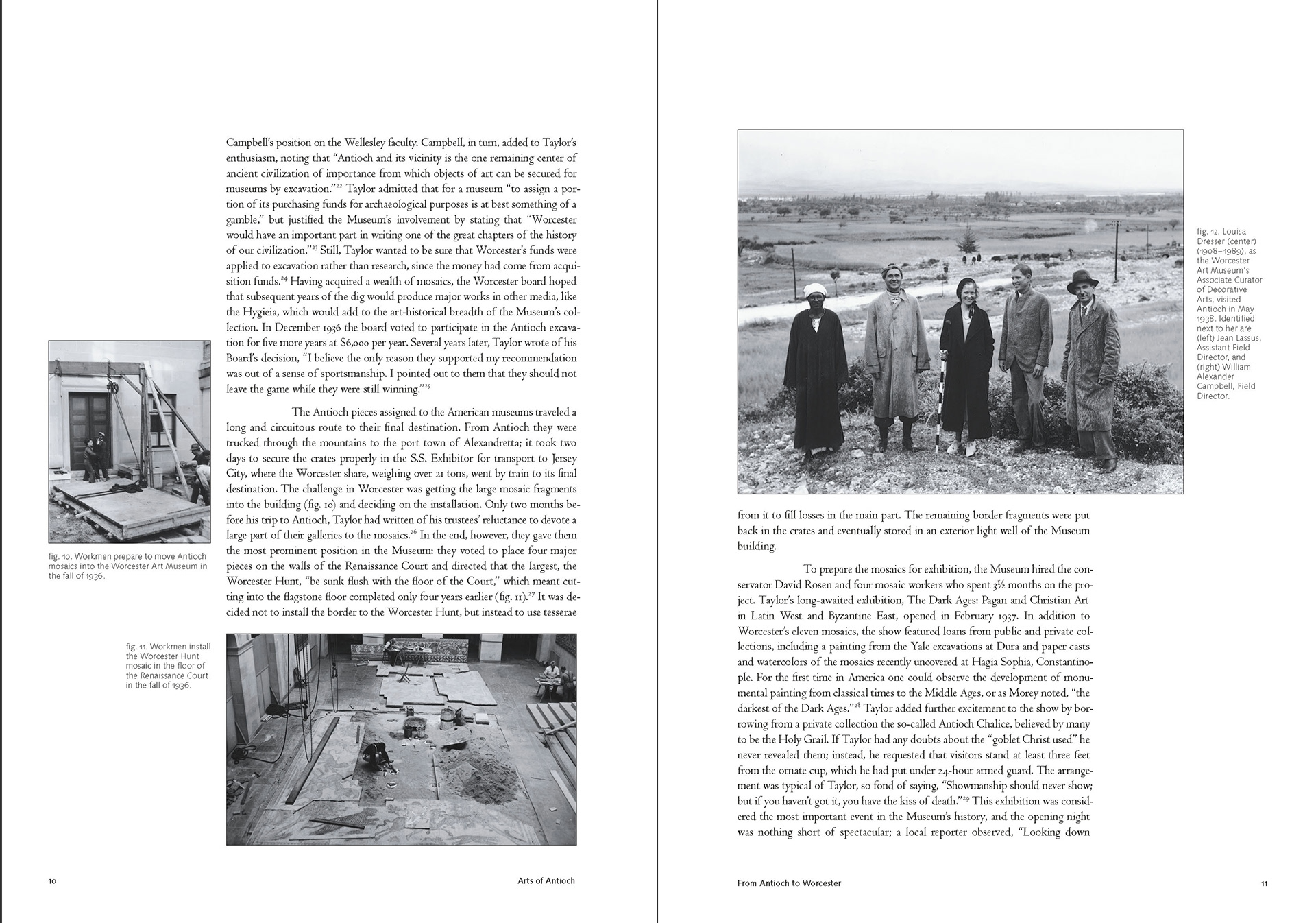 Campbell's position on the Wellesley faculty. Campbell, in turn, added to Taylor's enthusiasm, noting that "Antioch and its vicinity is the one remaining center of ancient civilization of importance from which objects of art can be secured for museums by excavation."$^{22}$ Taylor admitted that for a museum "to assign a portion of its purchasing funds for archaeological purposes is at best something of a gamble," but justified the Museum's involvement by stating that "Worcester would have an important part in writing one of the great chapters of the history of our civilization."$^{23}$ Still, Taylor wanted to be sure that Worcester's funds were applied to excavation rather than research, since the money had come from acquisition funds.$^{24}$ Having acquired a wealth of mosaics, the Worcester board hoped that subsequent years of the dig would produce major works in other media, like the Hygieia, which would add to the art-historical breadth of the Museum's collection. In December 1936 the board voted to participate in the Antioch excavation for five more years at $6,000 per year. Several years later, Taylor wrote of his Board's decision, "I believe the only reason they supported my recommendation was out of a sense of sportsmanship. I pointed out to them that they should not leave the game while they were still winning."$^{25}$

The Antioch pieces assigned to the American museums traveled a long and circuitous route to their final destination. From Antioch they were trucked through the mountains to the port town of Alexandretta; it took two days to secure the crates properly in the S.S. Exhibitor for transport to Jersey City, where the Worcester share, weighing over 21 tons, went by train to its final destination. The challenge in Worcester was getting the large mosaic fragments into the building (fig. 10) and deciding on the installation. Only two months before his trip to Antioch, Taylor had written of his trustees' reluctance to devote a large part of their galleries to the mosaics.$^{26}$ In the end, however, they gave them the most prominent position in the Museum: they voted to place four major pieces on the walls of the Renaissance Court and directed that the largest, the Worcester Hunt, "be sunk flush with the floor of the Court," which meant cutting into the flagstone floor completed only four years earlier (fig. 11).$^{27}$ It was decided not to install the border to the Worcester Hunt, but instead to use tesserae

fig. 10. Workmen prepare to move Antioch mosaics into the Worcester Art Museum in the fall of 1936.

fig. 11. Workmen install the Worcester Hunt mosaic in the floor of the Renaissance Court in the fall of 1936.

10 Arts of Antioch

fig. 12. Louisa Dresser (center) (1908–1989), as the Worcester Art Museum's Associate Curator of Decorative Arts, visited Antioch in May 1938. Identified next to her are (left) Jean Lassus, Assistant Field Director, and (right) William Alexander Campbell, Field Director.

from it to fill losses in the main part. The remaining border fragments were put back in the crates and eventually stored in an exterior light well of the Museum building.

To prepare the mosaics for exhibition, the Museum hired the conservator David Rosen and four mosaic workers who spent 3½ months on the project. Taylor's long-awaited exhibition, The Dark Ages: Pagan and Christian Art in Latin West and Byzantine East, opened in February 1937. In addition to Worcester's eleven mosaics, the show featured loans from public and private collections, including a painting from the Yale excavations at Dura and paper casts and watercolors of the mosaics recently uncovered at Hagia Sophia, Constantinople. For the first time in America one could observe the development of monumental painting from classical times to the Middle Ages, or as Morey noted, "the darkest of the Dark Ages."$^{28}$ Taylor added further excitement to the show by borrowing from a private collection the so-called Antioch Chalice, believed by many to be the Holy Grail. If Taylor had any doubts about the "goblet Christ used" he never revealed them; instead, he requested that visitors stand at least three feet from the ornate cup, which he had put under 24-hour armed guard. The arrangement was typical of Taylor, so fond of saying, "Showmanship should never show; but if you haven't got it, you have the kiss of death."$^{29}$ This exhibition was considered the most important event in the Museum's history, and the opening night was nothing short of spectacular; a local reporter observed, "Looking down

From Antioch to Worcester 11